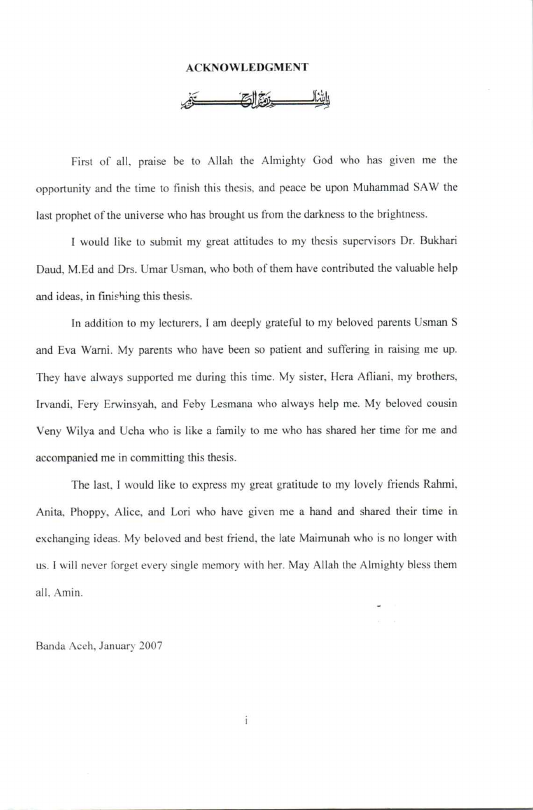 ACKNOWLEDGMENT

بسم الله الرحمن الرحيم

First of all, praise be to Allah the Almighty God who has given me the opportunity and the time to finish this thesis, and peace be upon Muhammad SAW the last prophet of the universe who has brought us from the darkness to the brightness.

I would like to submit my great attitudes to my thesis supervisors Dr. Bukhari Daud, M.Ed and Drs. Umar Usman, who both of them have contributed the valuable help and ideas, in finishing this thesis.

In addition to my lecturers, I am deeply grateful to my beloved parents Usman S and Eva Warni. My parents who have been so patient and suffering in raising me up. They have always supported me during this time. My sister, Hera Afliani, my brothers, Irvandi, Fery Erwinsyah, and Feby Lesmana who always help me. My beloved cousin Veny Wilya and Ucha who is like a family to me who has shared her time for me and accompanied me in committing this thesis.

The last, I would like to express my great gratitude to my lovely friends Rahmi, Anita, Phoppy, Alice, and Lori who have given me a hand and shared their time in exchanging ideas. My beloved and best friend, the late Maimunah who is no longer with us. I will never forget every single memory with her. May Allah the Almighty bless them all, Amin.

Banda Aceh, January 2007

i